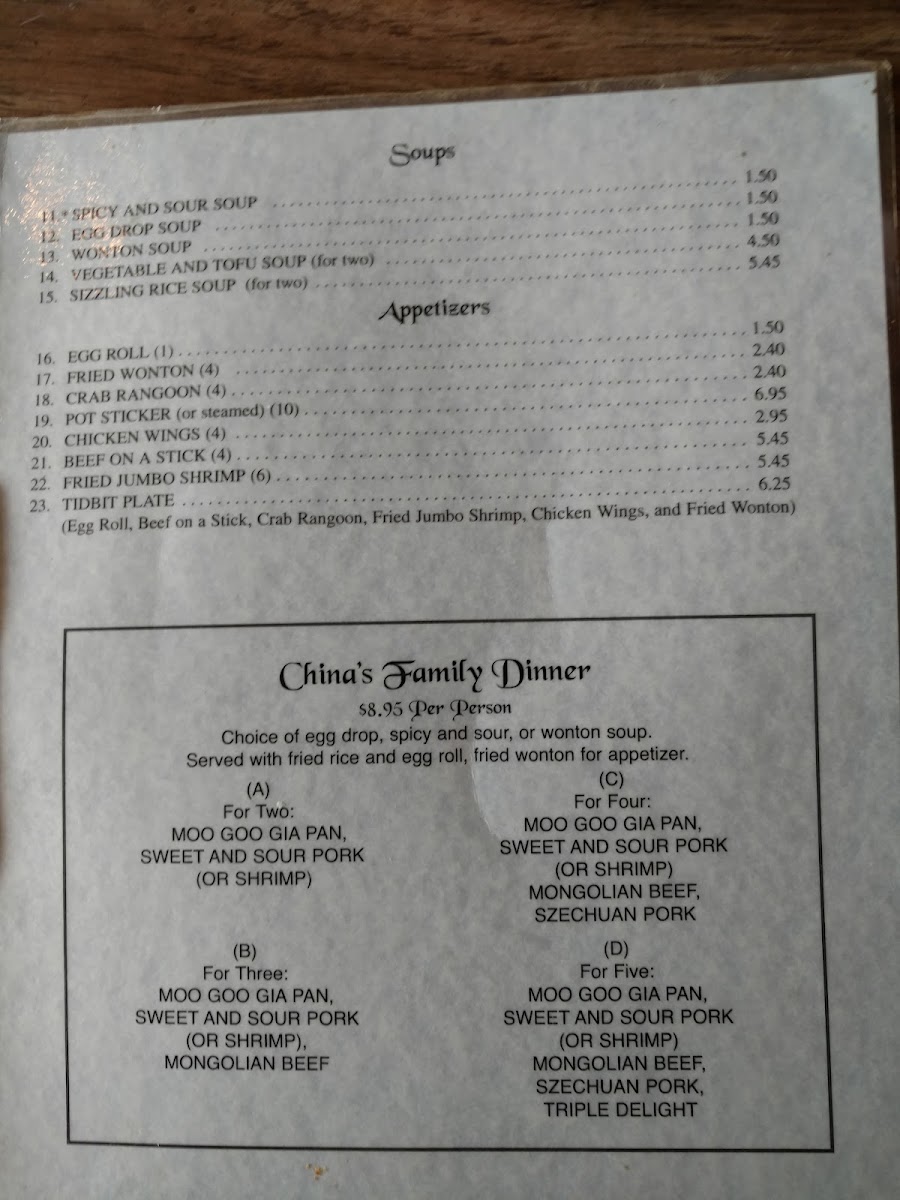 Soups

11.* SPICY AND SOUR SOUP ........ 1.50
12. EGG DROP SOUP ........ 1.50
13. WONTON SOUP ........ 1.50
14. VEGETABLE AND TOFU SOUP (for two) ........ 4.50
15. SIZZLING RICE SOUP (for two) ........ 5.45

Appetizers

16. EGG ROLL (1) ........ 1.50
17. FRIED WONTON (4) ........ 2.40
18. CRAB RANGOON (4) ........ 2.40
19. POT STICKER (or steamed) (10) ........ 6.95
20. CHICKEN WINGS (4) ........ 2.95
21. BEEF ON A STICK (4) ........ 5.45
22. FRIED JUMBO SHRIMP (6) ........ 5.45
23. TIDBIT PLATE ........ 6.25
(Egg Roll, Beef on a Stick, Crab Rangoon, Fried Jumbo Shrimp, Chicken Wings, and Fried Wonton)

China's Family Dinner
$8.95 Per Person
Choice of egg drop, spicy and sour, or wonton soup.
Served with fried rice and egg roll, fried wonton for appetizer.

(A)
For Two:
MOO GOO GIA PAN,
SWEET AND SOUR PORK
(OR SHRIMP)

(B)
For Three:
MOO GOO GIA PAN,
SWEET AND SOUR PORK
(OR SHRIMP),
MONGOLIAN BEEF

(C)
For Four:
MOO GOO GIA PAN,
SWEET AND SOUR PORK
(OR SHRIMP)
MONGOLIAN BEEF,
SZECHUAN PORK

(D)
For Five:
MOO GOO GIA PAN,
SWEET AND SOUR PORK
(OR SHRIMP)
MONGOLIAN BEEF,
SZECHUAN PORK,
TRIPLE DELIGHT